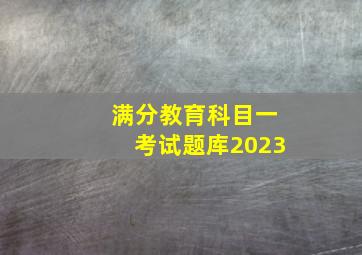 满分教育科目一
考试题库2023